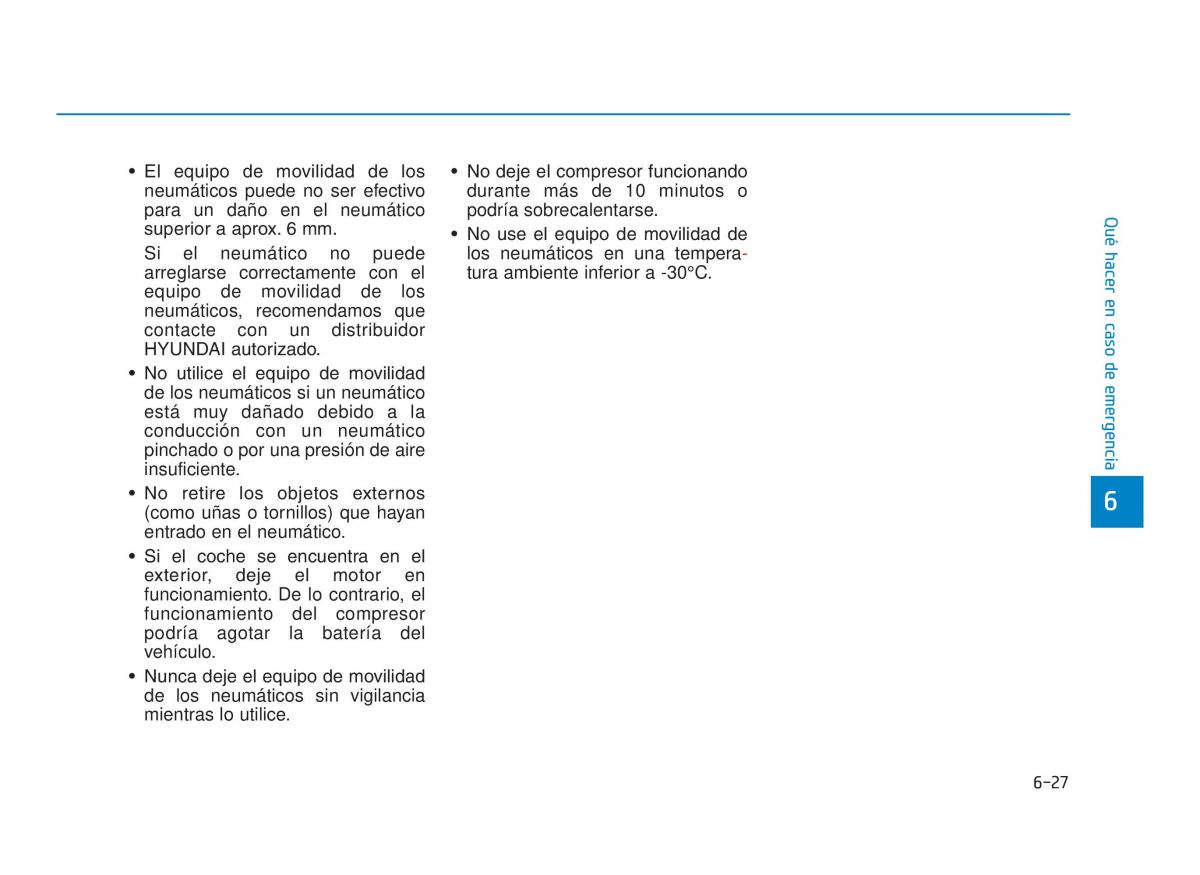 • El equipo de movilidad de los neumáticos puede no ser efectivo para un daño en el neumático superior a aprox. 6 mm.

Si el neumático no puede arreglarse correctamente con el equipo de movilidad de los neumáticos, recomendamos que contacte con un distribuidor HYUNDAI autorizado.

• No utilice el equipo de movilidad de los neumáticos si un neumático está muy dañado debido a la conducción con un neumático pinchado o por una presión de aire insuficiente.

• No retire los objetos externos (como uñas o tornillos) que hayan entrado en el neumático.

• Si el coche se encuentra en el exterior, deje el motor en funcionamiento. De lo contrario, el funcionamiento del compresor podría agotar la batería del vehículo.

• Nunca deje el equipo de movilidad de los neumáticos sin vigilancia mientras lo utilice.

• No deje el compresor funcionando durante más de 10 minutos o podría sobrecalentarse.

• No use el equipo de movilidad de los neumáticos en una temperatura ambiente inferior a -30°C.

Qué hacer en caso de emergencia

6

6-27